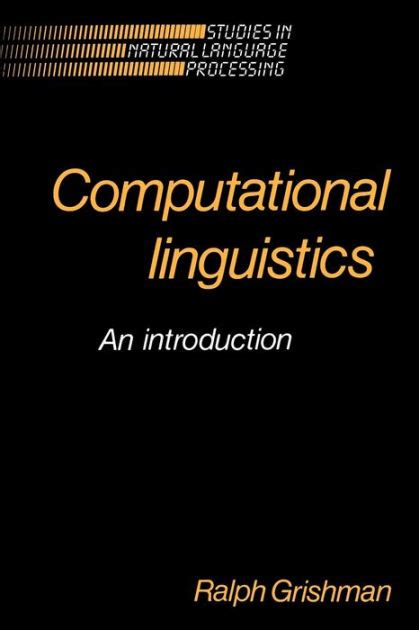 STUDIES IN
NATURAL LANGUAGE
PROCESSING

Computational linguistics

An introduction

Ralph Grishman